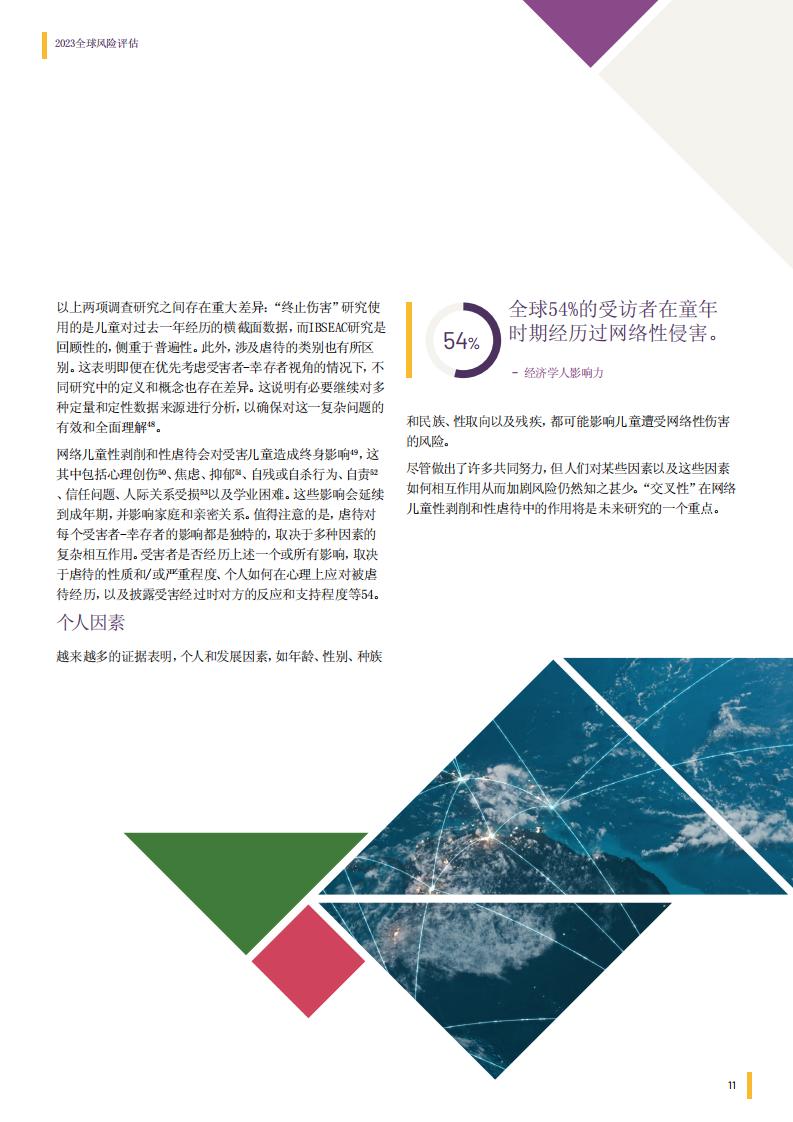 2023全球风险评估

以上两项调查研究之间存在重大差异："终止伤害"研究使用的是儿童对过去一年经历的横截面数据，而IBSEAC研究是回顾性的，侧重于普遍性。此外，涉及虐待的类别也有所区别。这表明即便在优先考虑受害者-幸存者视角的情况下，不同研究中的定义和概念也存在差异。这说明有必要继续对多种定量和定性数据来源进行分析，以确保对这一复杂问题的有效和全面理解$^{48}$。

网络儿童性剥削和性虐待会对受害儿童造成终身影响$^{49}$，这其中包括心理创伤$^{50}$、焦虑、抑郁$^{51}$、自残或自杀行为、自责$^{52}$、信任问题、人际关系受损$^{53}$以及学业困难。这些影响会延续到成年期，并影响家庭和亲密关系。值得注意的是，虐待对每个受害者-幸存者的影响都是独特的，取决于多种因素的复杂相互作用。受害者是否经历上述一个或所有影响，取决于虐待的性质和/或严重程度、个人如何在心理上应对被虐待经历，以及披露受害经过时对方的反应和支持程度等54。

个人因素

越来越多的证据表明，个人和发展因素，如年龄、性别、种族

54%

全球54%的受访者在童年时期经历过网络性侵害。

– 经济学人影响力

和民族、性取向以及残疾，都可能影响儿童遭受网络性伤害的风险。

尽管做出了许多共同努力，但人们对某些因素以及这些因素如何相互作用从而加剧风险仍然知之甚少。"交叉性"在网络儿童性剥削和性虐待中的作用将是未来研究的一个重点。

11